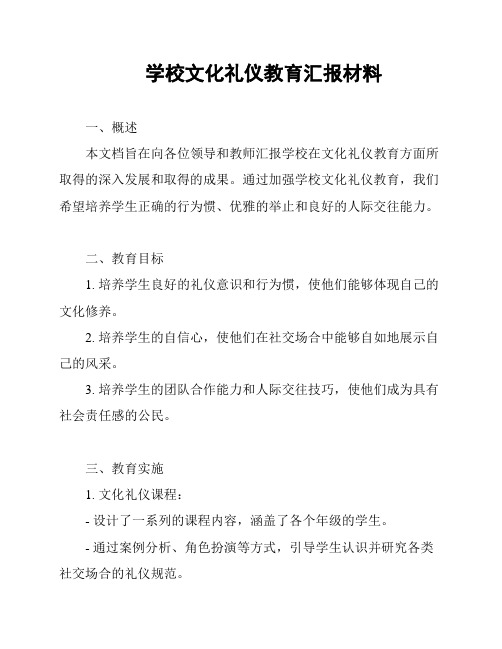 学校文化礼仪教育汇报材料

一、概述

本文档旨在向各位领导和教师汇报学校在文化礼仪教育方面所取得的深入发展和取得的成果。通过加强学校文化礼仪教育，我们希望培养学生正确的行为惯、优雅的举止和良好的人际交往能力。

二、教育目标

1. 培养学生良好的礼仪意识和行为惯，使他们能够体现自己的文化修养。

2. 培养学生的自信心，使他们在社交场合中能够自如地展示自己的风采。

3. 培养学生的团队合作能力和人际交往技巧，使他们成为具有社会责任感的公民。

三、教育实施

1. 文化礼仪课程：

- 设计了一系列的课程内容，涵盖了各个年级的学生。

- 通过案例分析、角色扮演等方式，引导学生认识并研究各类社交场合的礼仪规范。